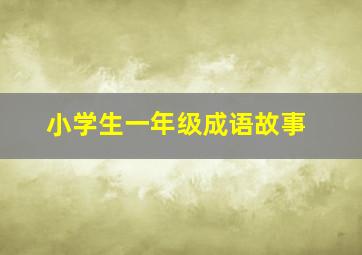 小学生一年级成语故事